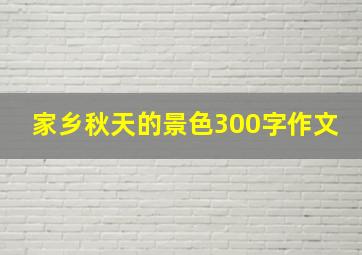 家乡秋天的景色300字作文